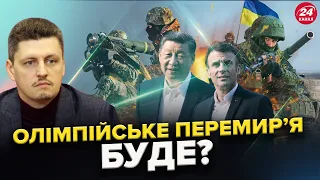 24 КАНАЛ

ОЛІМПІЙСЬКЕ ПЕРЕМИР'Я БУДЕ?